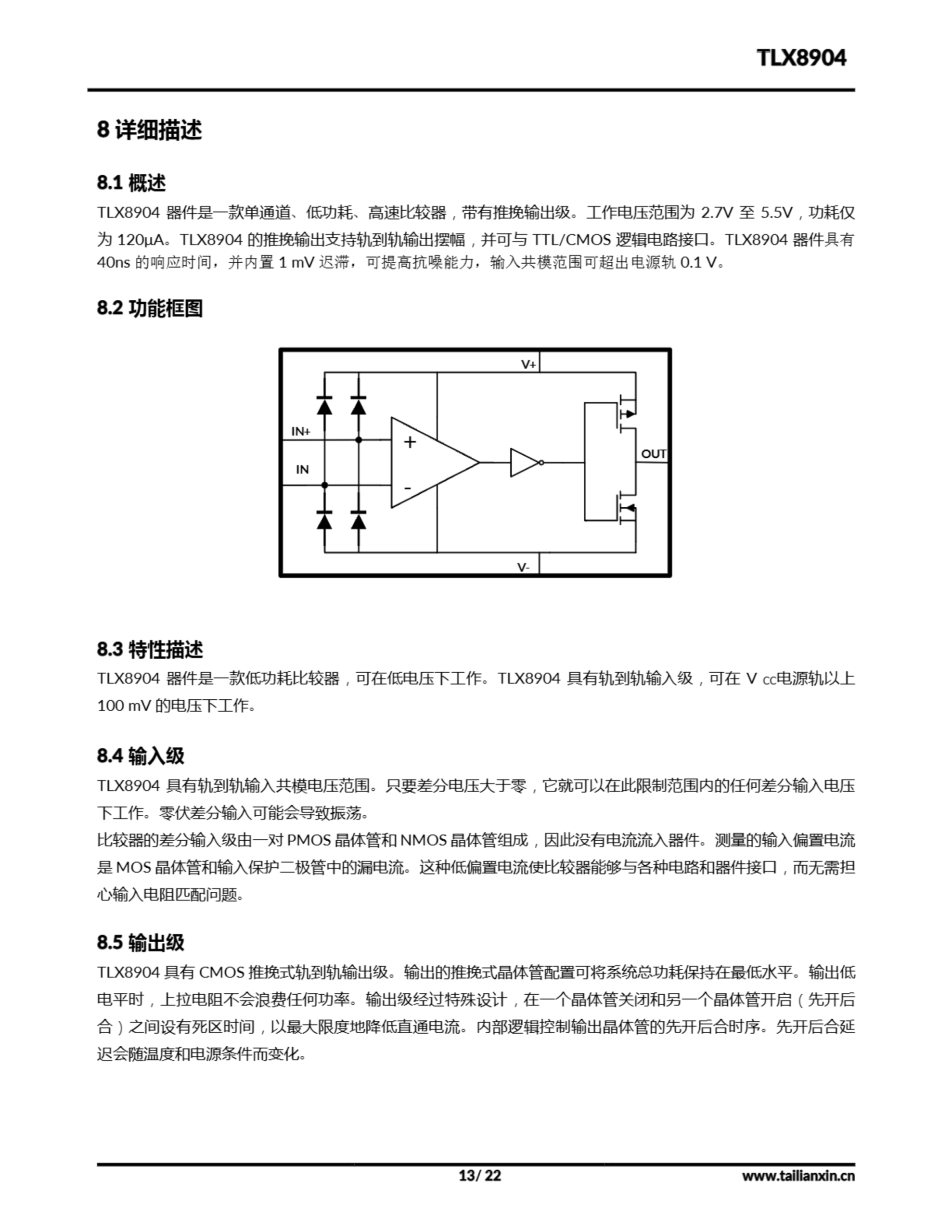 TLX8904

8 详细描述

8.1 概述

TLX8904 器件是一款单通道、低功耗、高速比较器，带有推挽输出级。工作电压范围为 2.7V 至 5.5V，功耗仅为 120μA。TLX8904 的推挽输出支持轨到轨输出摆幅，并可与 TTL/CMOS 逻辑电路接口。TLX8904 器件具有 40ns 的响应时间，并内置 1 mV 迟滞，可提高抗噪能力，输入共模范围可超出电源轨 0.1 V。

8.2 功能框图

V+
IN+
IN
+
-
OUT
V-

8.3 特性描述

TLX8904 器件是一款低功耗比较器，可在低电压下工作。TLX8904 具有轨到轨输入级，可在 V cc电源轨以上 100 mV 的电压下工作。

8.4 输入级

TLX8904 具有轨到轨输入共模电压范围。只要差分电压大于零，它就可以在此限制范围内的任何差分输入电压下工作。零伏差分输入可能会导致振荡。
比较器的差分输入级由一对 PMOS 晶体管和 NMOS 晶体管组成，因此没有电流流入器件。测量的输入偏置电流是 MOS 晶体管和输入保护二极管中的漏电流。这种低偏置电流使比较器能够与各种电路和器件接口，而无需担心输入电阻匹配问题。

8.5 输出级

TLX8904 具有 CMOS 推挽式轨到轨输出级。输出的推挽式晶体管配置可将系统总功耗保持在最低水平。输出低电平时，上拉电阻不会浪费任何功率。输出级经过特殊设计，在一个晶体管关闭和另一个晶体管开启（先开后合）之间设有死区时间，以最大限度地降低直通电流。内部逻辑控制输出晶体管的先开后合时序。先开后合延迟会随温度和电源条件而变化。

13/ 22
www.tailianxin.cn